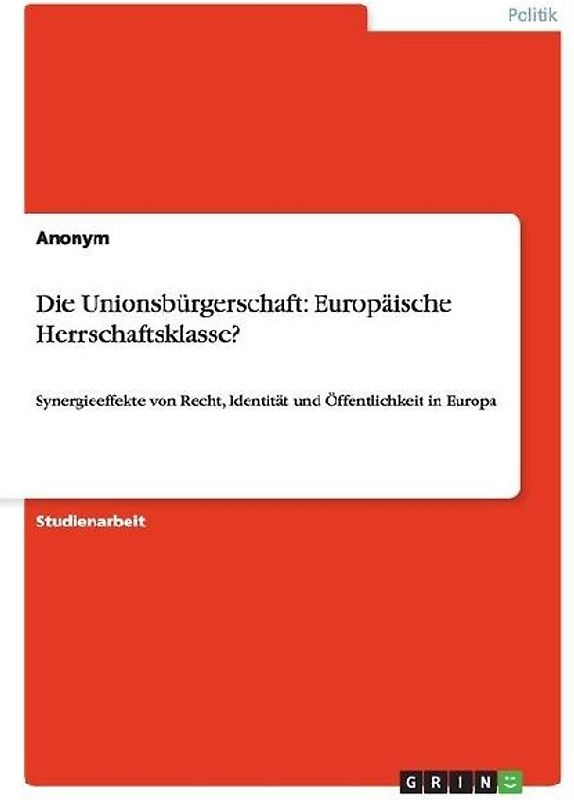 Politik

Anonym

Die Unionsbürgerschaft: Europäische Herrschaftsklasse?

Synergieeffekte von Recht, Identität und Öffentlichkeit in Europa

Studienarbeit

GRIN